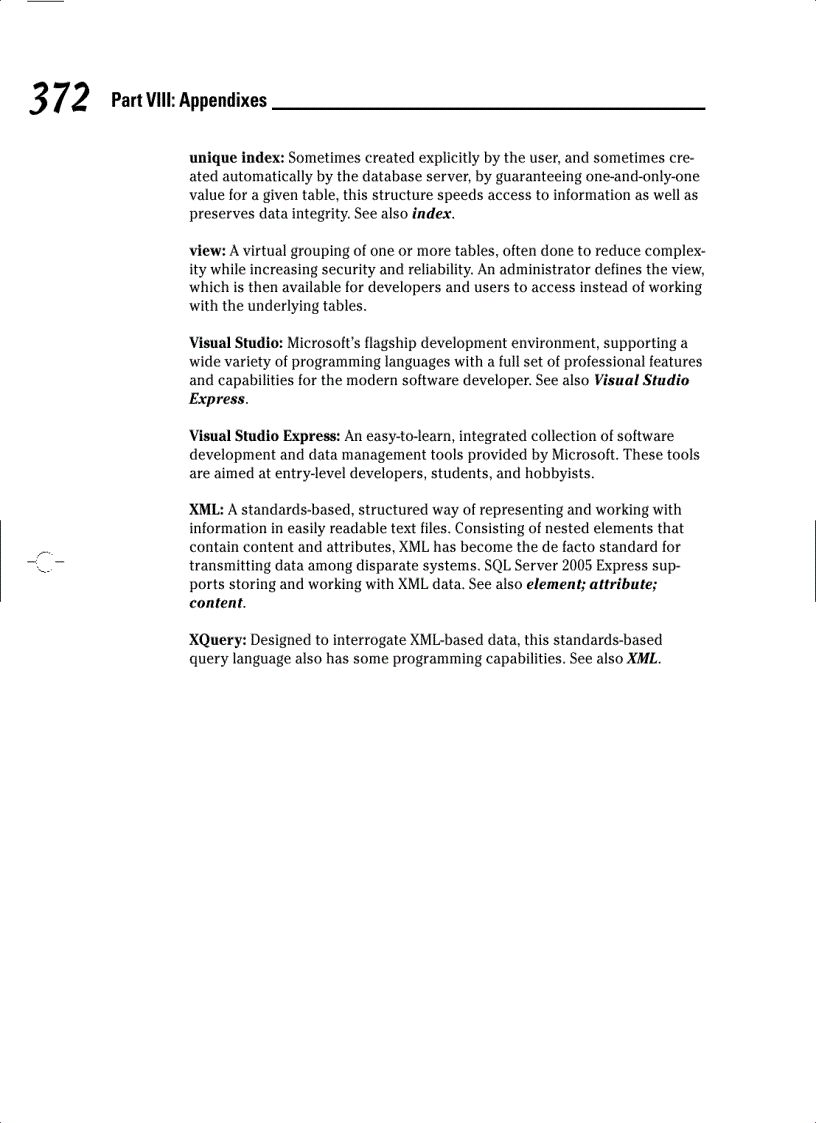 372 Part VIII: Appendixes

unique index: Sometimes created explicitly by the user, and sometimes created automatically by the database server, by guaranteeing one-and-only-one value for a given table, this structure speeds access to information as well as preserves data integrity. See also index.

view: A virtual grouping of one or more tables, often done to reduce complexity while increasing security and reliability. An administrator defines the view, which is then available for developers and users to access instead of working with the underlying tables.

Visual Studio: Microsoft's flagship development environment, supporting a wide variety of programming languages with a full set of professional features and capabilities for the modern software developer. See also Visual Studio Express.

Visual Studio Express: An easy-to-learn, integrated collection of software development and data management tools provided by Microsoft. These tools are aimed at entry-level developers, students, and hobbyists.

XML: A standards-based, structured way of representing and working with information in easily readable text files. Consisting of nested elements that contain content and attributes, XML has become the de facto standard for transmitting data among disparate systems. SQL Server 2005 Express supports storing and working with XML data. See also element; attribute; content.

XQuery: Designed to interrogate XML-based data, this standards-based query language also has some programming capabilities. See also XML.